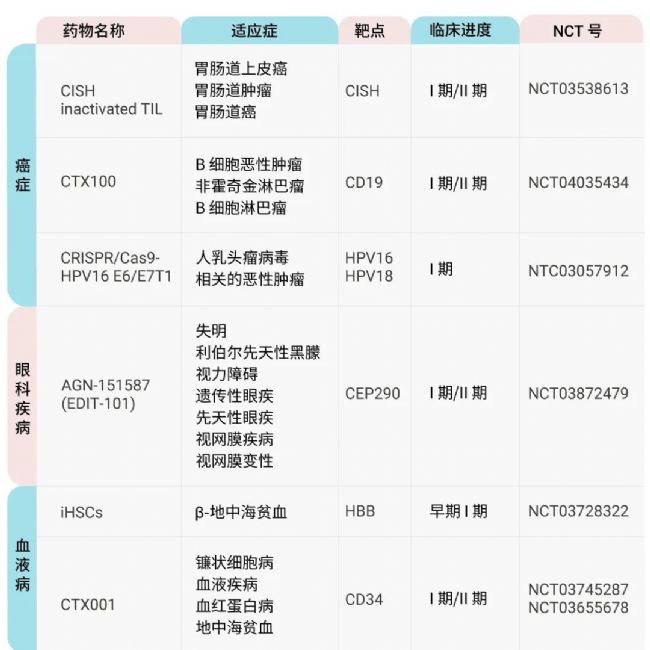 |  | 药物名称 | 适应症 | 靶点 | 临床进度 | NCT号 |
|---|---|---|---|---|---|
| 癌症 | CISH inactivated TIL | 胃肠道上皮癌 胃肠道肿瘤 胃肠道癌 | CISH | I期/II期 | NCT03538613 |
|  | CTX100 | B细胞恶性肿瘤 非霍奇金淋巴瘤 B细胞淋巴瘤 | CD19 | I期/II期 | NCT04035434 |
|  | CRISPR/Cas9-HPV16 E6/E7T1 | 人乳头瘤病毒相关的恶性肿瘤 | HPV16 HPV18 | I期 | NTC03057912 |
| 眼科疾病 | AGN-151587 (EDIT-101) | 失明 利伯尔先天性黑朦 视力障碍 遗传性眼疾 先天性眼疾 视网膜疾病 视网膜变性 | CEP290 | I期/II期 | NCT03872479 |
| 血液病 | iHSCs | β-地中海贫血 | HBB | 早期I期 | NCT03728322 |
|  | CTX001 | 镰状细胞病 血液疾病 血红蛋白病 地中海贫血 | CD34 | I期/II期 | NCT03745287 NCT03655678 |